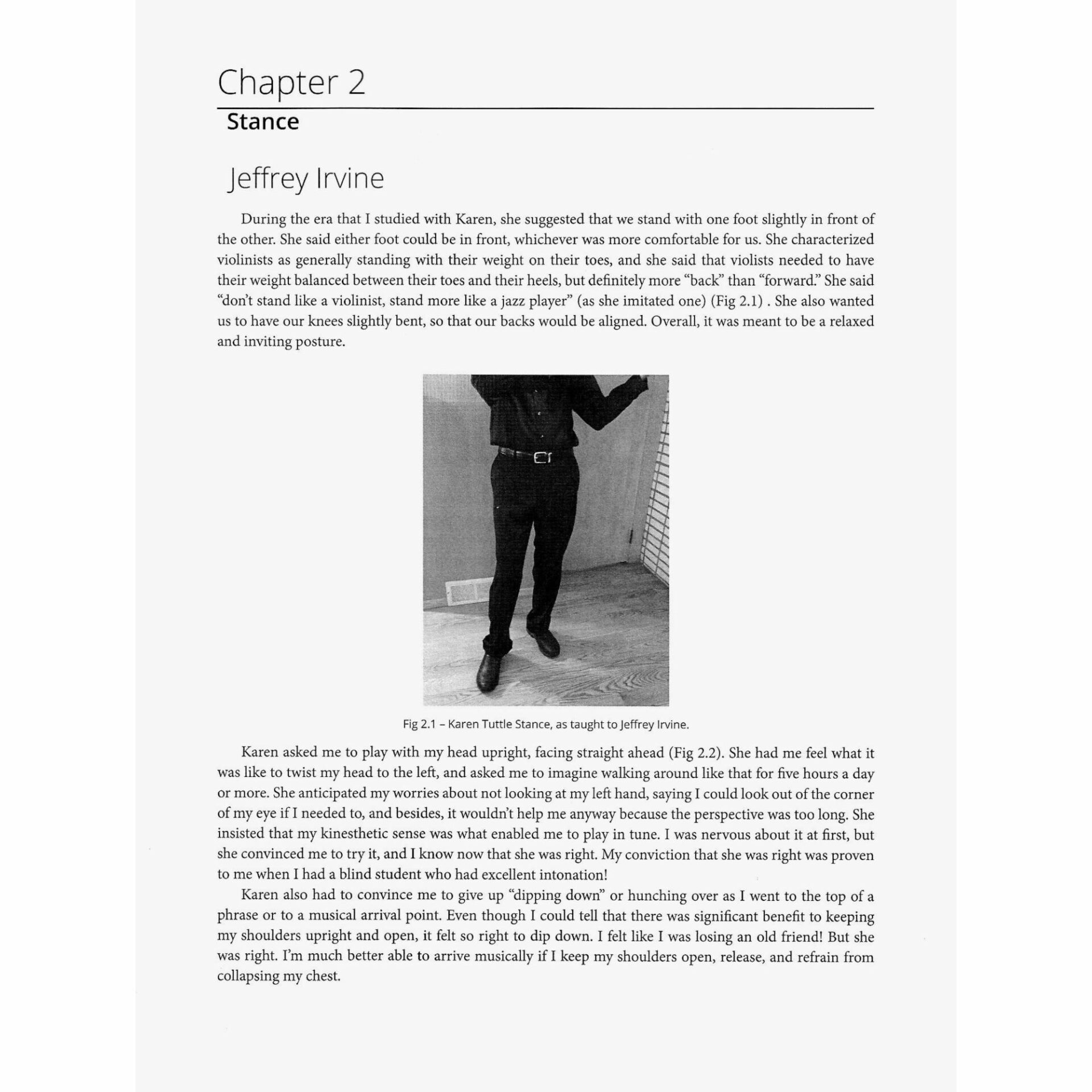 Chapter 2

Stance

Jeffrey Irvine

During the era that I studied with Karen, she suggested that we stand with one foot slightly in front of the other. She said either foot could be in front, whichever was more comfortable for us. She characterized violinists as generally standing with their weight on their toes, and she said that violists needed to have their weight balanced between their toes and their heels, but definitely more "back" than "forward." She said "don't stand like a violinist, stand more like a jazz player" (as she imitated one) (Fig 2.1) . She also wanted us to have our knees slightly bent, so that our backs would be aligned. Overall, it was meant to be a relaxed and inviting posture.

Fig 2.1 – Karen Tuttle Stance, as taught to Jeffrey Irvine.

Karen asked me to play with my head upright, facing straight ahead (Fig 2.2). She had me feel what it was like to twist my head to the left, and asked me to imagine walking around like that for five hours a day or more. She anticipated my worries about not looking at my left hand, saying I could look out of the corner of my eye if I needed to, and besides, it wouldn't help me anyway because the perspective was too long. She insisted that my kinesthetic sense was what enabled me to play in tune. I was nervous about it at first, but she convinced me to try it, and I know now that she was right. My conviction that she was right was proven to me when I had a blind student who had excellent intonation!

Karen also had to convince me to give up "dipping down" or hunching over as I went to the top of a phrase or to a musical arrival point. Even though I could tell that there was significant benefit to keeping my shoulders upright and open, it felt so right to dip down. I felt like I was losing an old friend! But she was right. I'm much better able to arrive musically if I keep my shoulders open, release, and refrain from collapsing my chest.